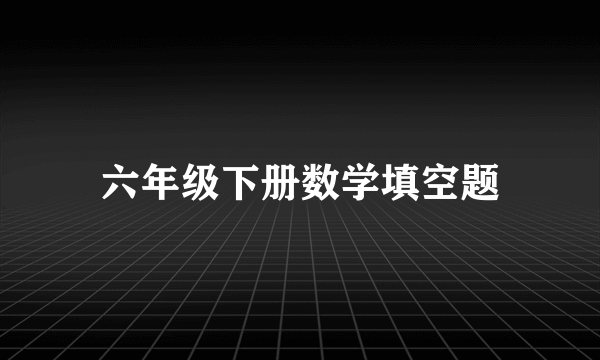 六年级下册数学填空题